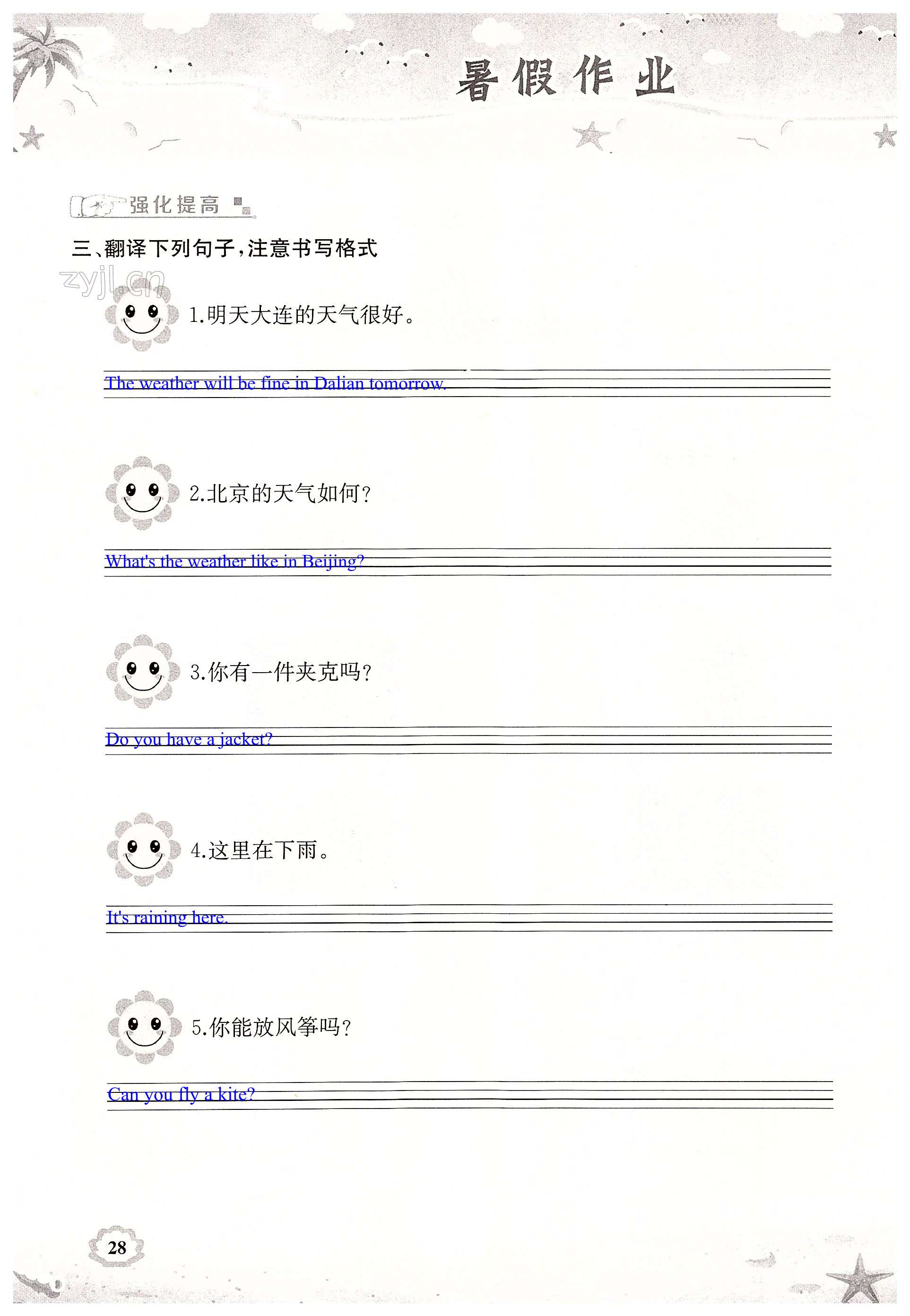 暑假作业

强化提高

三、翻译下列句子,注意书写格式

zyjl.cn

1.明天大连的天气很好。

The weather will be fine in Dalian tomorrow.

2.北京的天气如何?

What's the weather like in Beijing?

3.你有一件夹克吗?

Do you have a jacket?

4.这里在下雨。

It's raining here.

5.你能放风筝吗?

Can you fly a kite?

28